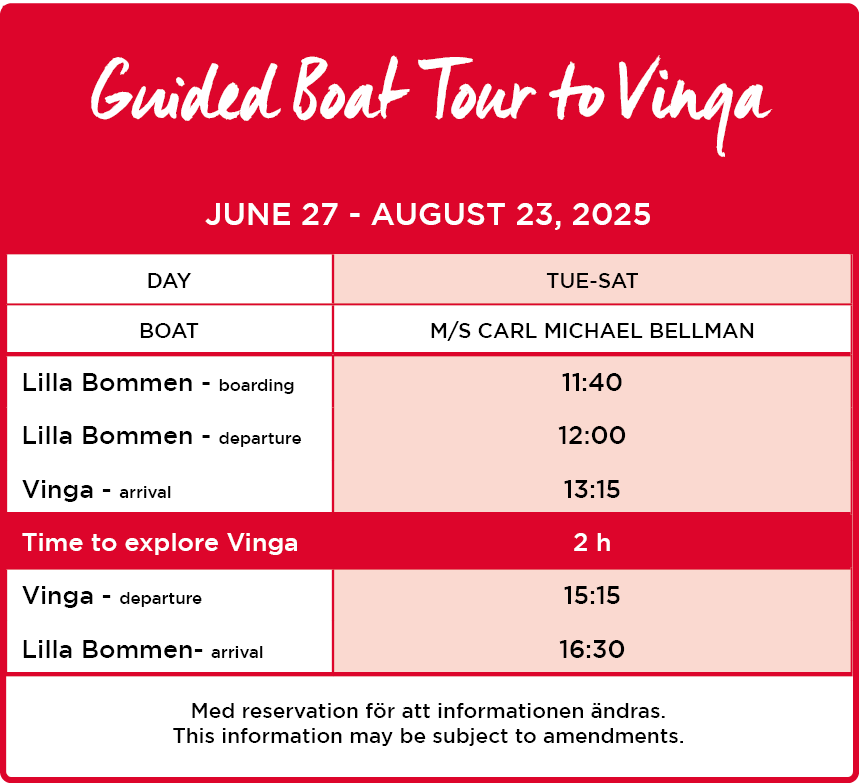 Guided Boat Tour to Vinga

JUNE 27 - AUGUST 23, 2025

| DAY | TUE-SAT |
|---|---|
| BOAT | M/S CARL MICHAEL BELLMAN |
| Lilla Bommen - boarding | 11:40 |
| Lilla Bommen - departure | 12:00 |
| Vinga - arrival | 13:15 |
| Time to explore Vinga | 2 h |
| Vinga - departure | 15:15 |
| Lilla Bommen- arrival | 16:30 |

Med reservation för att informationen ändras.
This information may be subject to amendments.